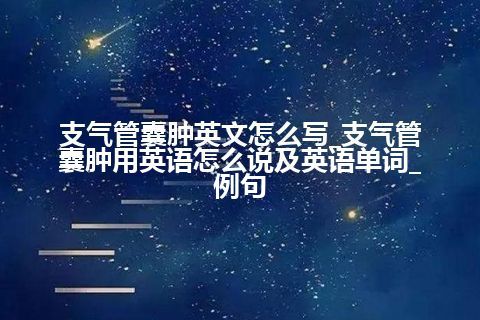 支气管囊肿英文怎么写_支气管囊肿用英语怎么说及英语单词_例句